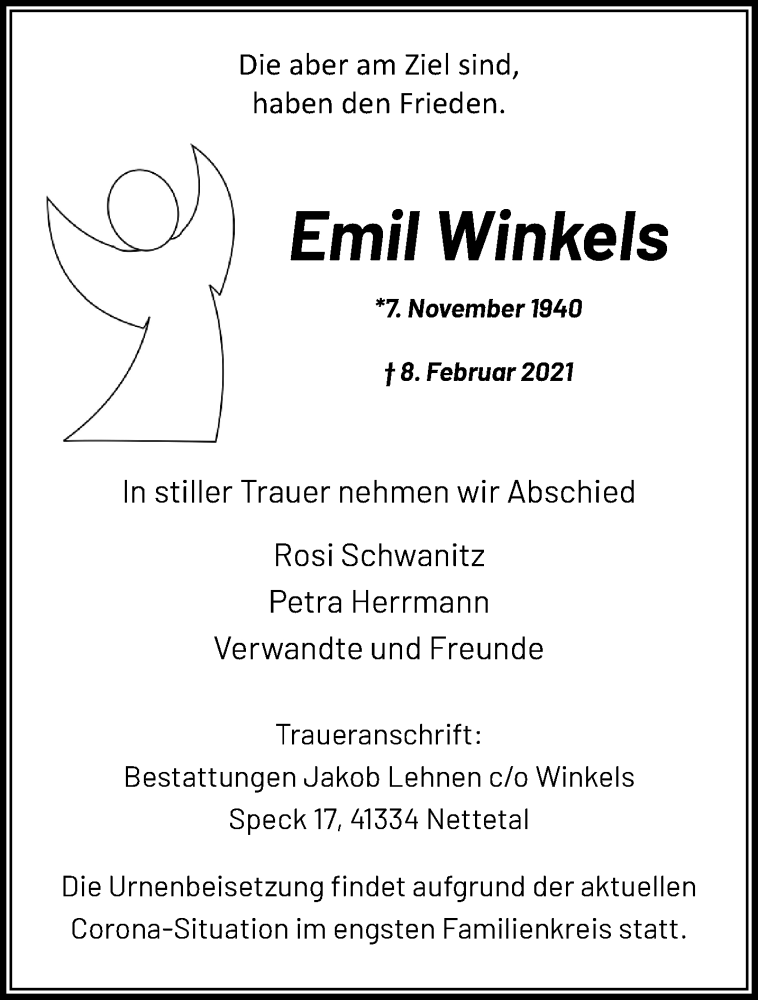 Die aber am Ziel sind,
haben den Frieden.

Emil Winkels

*7. November 1940

† 8. Februar 2021

In stiller Trauer nehmen wir Abschied

Rosi Schwanitz
Petra Herrmann
Verwandte und Freunde

Traueranschrift:
Bestattungen Jakob Lehnen c/o Winkels
Speck 17, 41334 Nettetal

Die Urnenbeisetzung findet aufgrund der aktuellen Corona-Situation im engsten Familienkreis statt.